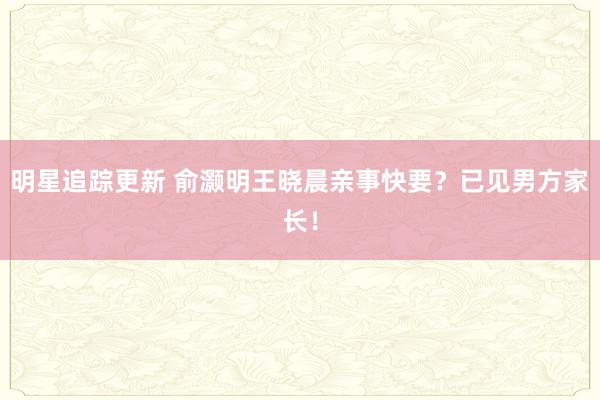 明星追踪更新 俞灏明王晓晨亲事快要？已见男方家长！